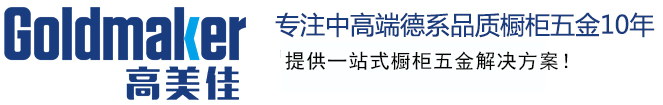 Goldmaker
高美佳

专注中高端德系品质橱柜五金10年
提供一站式橱柜五金解决方案！